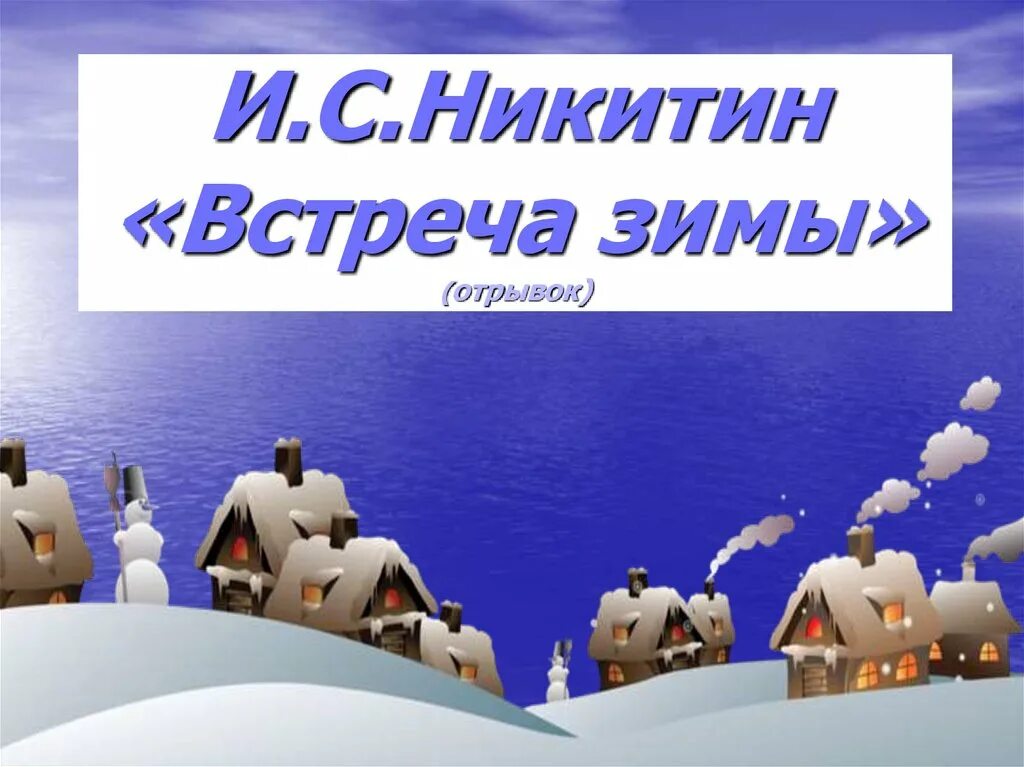 И.С.Никитин
«Встреча зимы»
(отрывок)